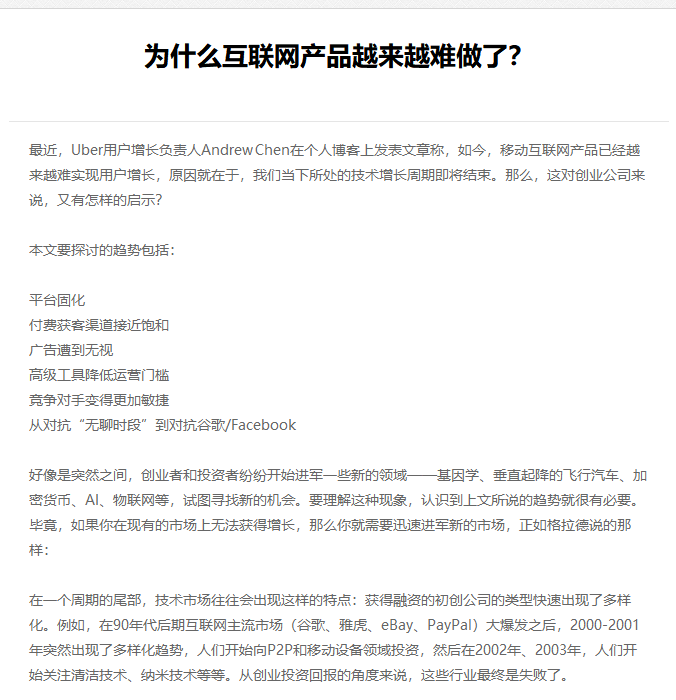 为什么互联网产品越来越难做了?

最近，Uber用户增长负责人Andrew Chen在个人博客上发表文章称，如今，移动互联网产品已经越来越难实现用户增长，原因就在于，我们当下所处的技术增长周期即将结束。那么，这对创业公司来说，又有怎样的启示?

本文要探讨的趋势包括：

平台固化
付费获客渠道接近饱和
广告遭到无视
高级工具降低运营门槛
竞争对手变得更加敏捷
从对抗“无聊时段”到对抗谷歌/Facebook

好像是突然之间，创业者和投资者纷纷开始进军一些新的领域——基因学、垂直起降的飞行汽车、加密货币、AI、物联网等，试图寻找新的机会。要理解这种现象，认识到上文所说的趋势就很有必要。毕竟，如果你在现有的市场上无法获得增长，那么你就需要迅速进军新的市场，正如格拉德说的那样：

在一个周期的尾部，技术市场往往会出现这样的特点：获得融资的初创公司的类型快速出现了多样化。例如，在90年代后期互联网主流市场（谷歌、雅虎、eBay、PayPal）大爆发之后，2000-2001年突然出现了多样化趋势，人们开始向P2P和移动设备领域投资，然后在2002年、2003年，人们开始关注清洁技术、纳米技术等等。从创业投资回报的角度来说，这些行业最终是失败了。